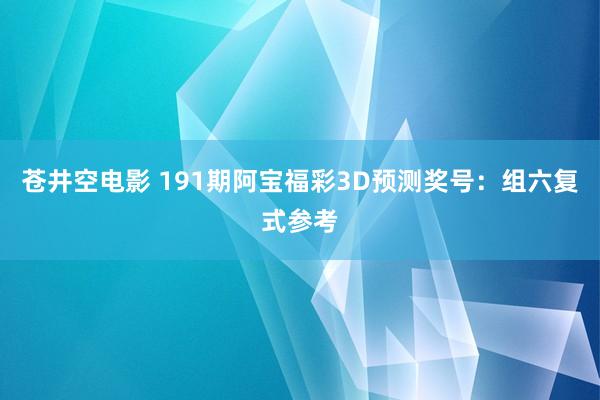 苍井空电影 191期阿宝福彩3D预测奖号：组六复式参考